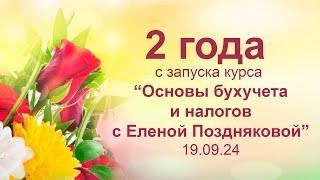 2 года

с запуска курса

“Основы бухучета и налогов с Еленой Поздняковой”

19.09.24